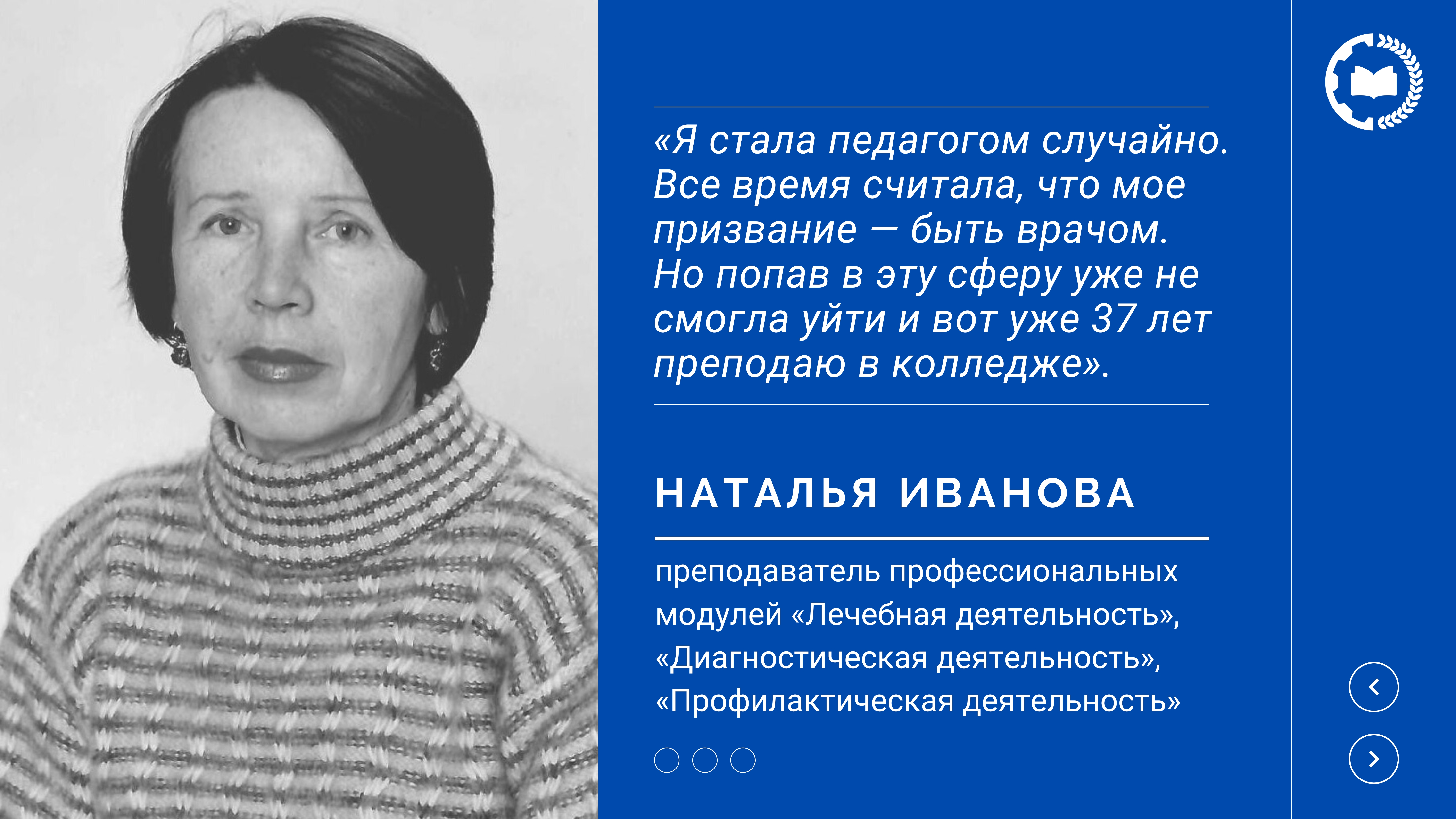 «Я стала педагогом случайно. Все время считала, что мое призвание — быть врачом. Но попав в эту сферу уже не смогла уйти и вот уже 37 лет преподаю в колледже».

НАТАЛЬЯ ИВАНОВА

преподаватель профессиональных модулей «Лечебная деятельность», «Диагностическая деятельность», «Профилактическая деятельность»